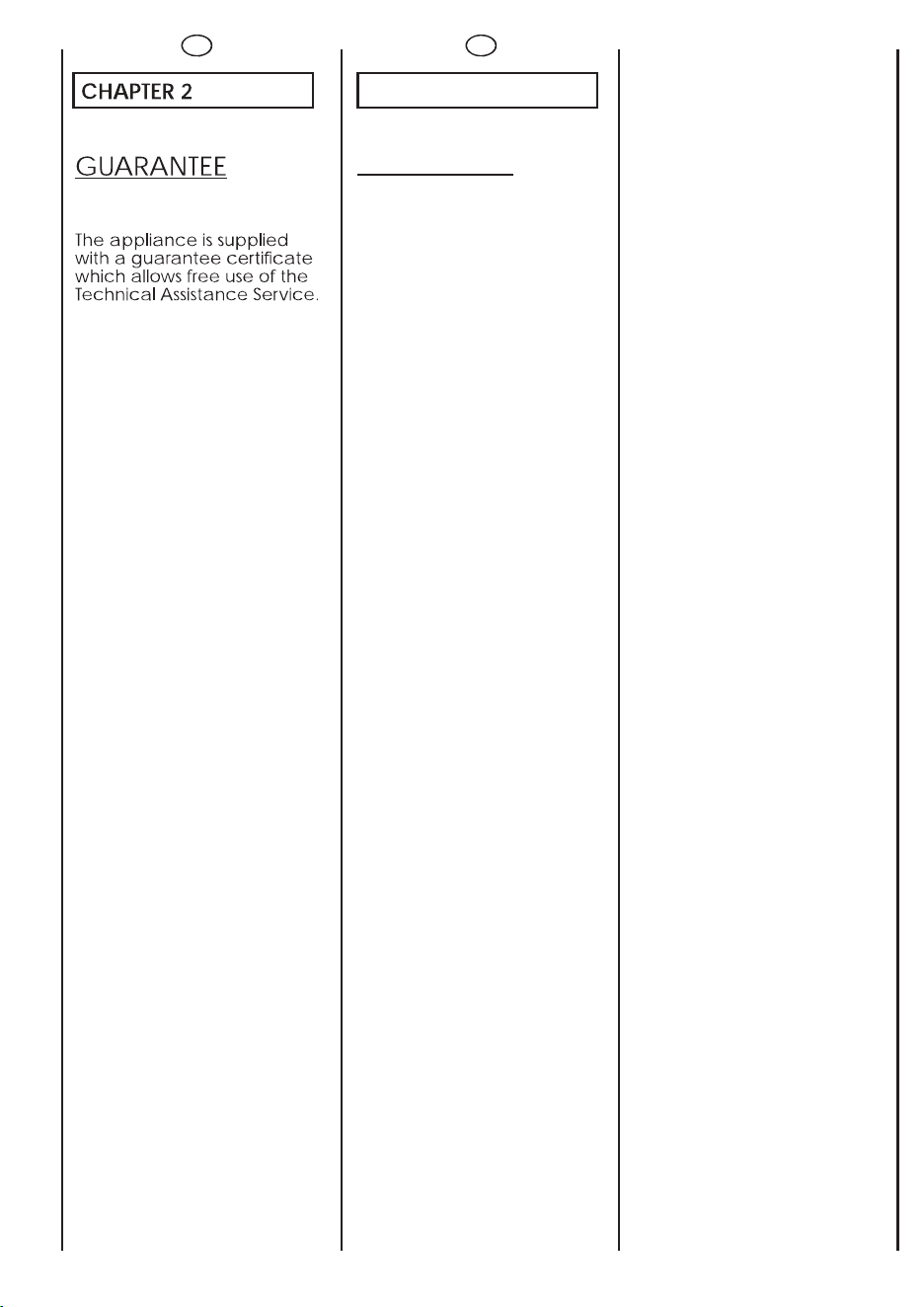 CHAPTER 2

GUARANTEE

The appliance is supplied with a guarantee certificate which allows free use of the Technical Assistance Service.